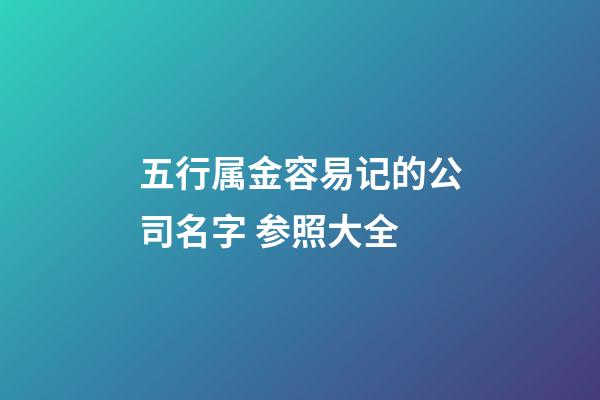 五行属金容易记的公司名字 参照大全